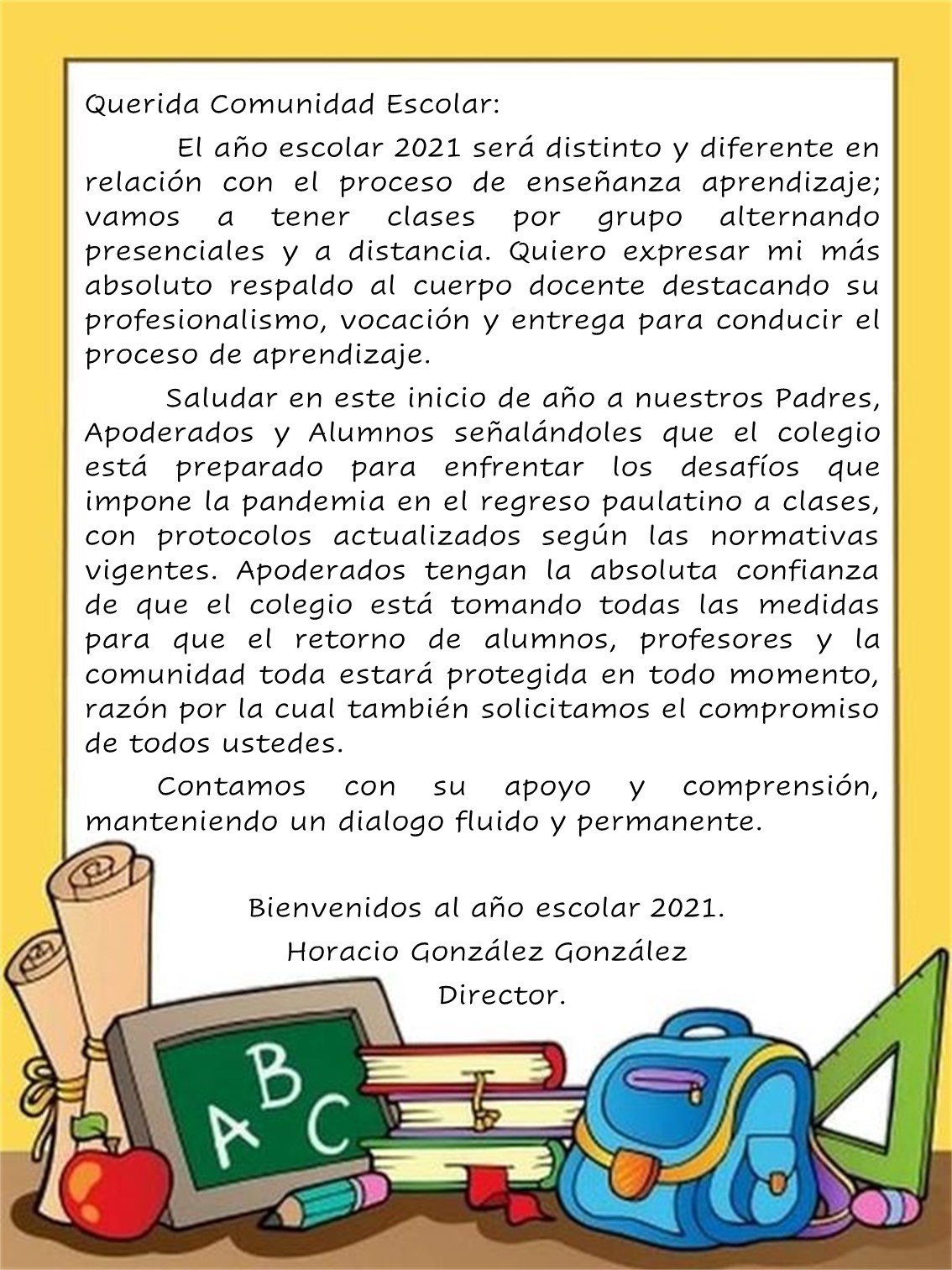 Querida Comunidad Escolar:

El año escolar 2021 será distinto y diferente en relación con el proceso de enseñanza aprendizaje; vamos a tener clases por grupo alternando presenciales y a distancia. Quiero expresar mi más absoluto respaldo al cuerpo docente destacando su profesionalismo, vocación y entrega para conducir el proceso de aprendizaje.

Saludar en este inicio de año a nuestros Padres, Apoderados y Alumnos señalándoles que el colegio está preparado para enfrentar los desafíos que impone la pandemia en el regreso paulatino a clases, con protocolos actualizados según las normativas vigentes. Apoderados tengan la absoluta confianza de que el colegio está tomando todas las medidas para que el retorno de alumnos, profesores y la comunidad toda estará protegida en todo momento, razón por la cual también solicitamos el compromiso de todos ustedes.

Contamos con su apoyo y comprensión, manteniendo un dialogo fluido y permanente.

Bienvenidos al año escolar 2021.
Horacio González González
Director.

ABC